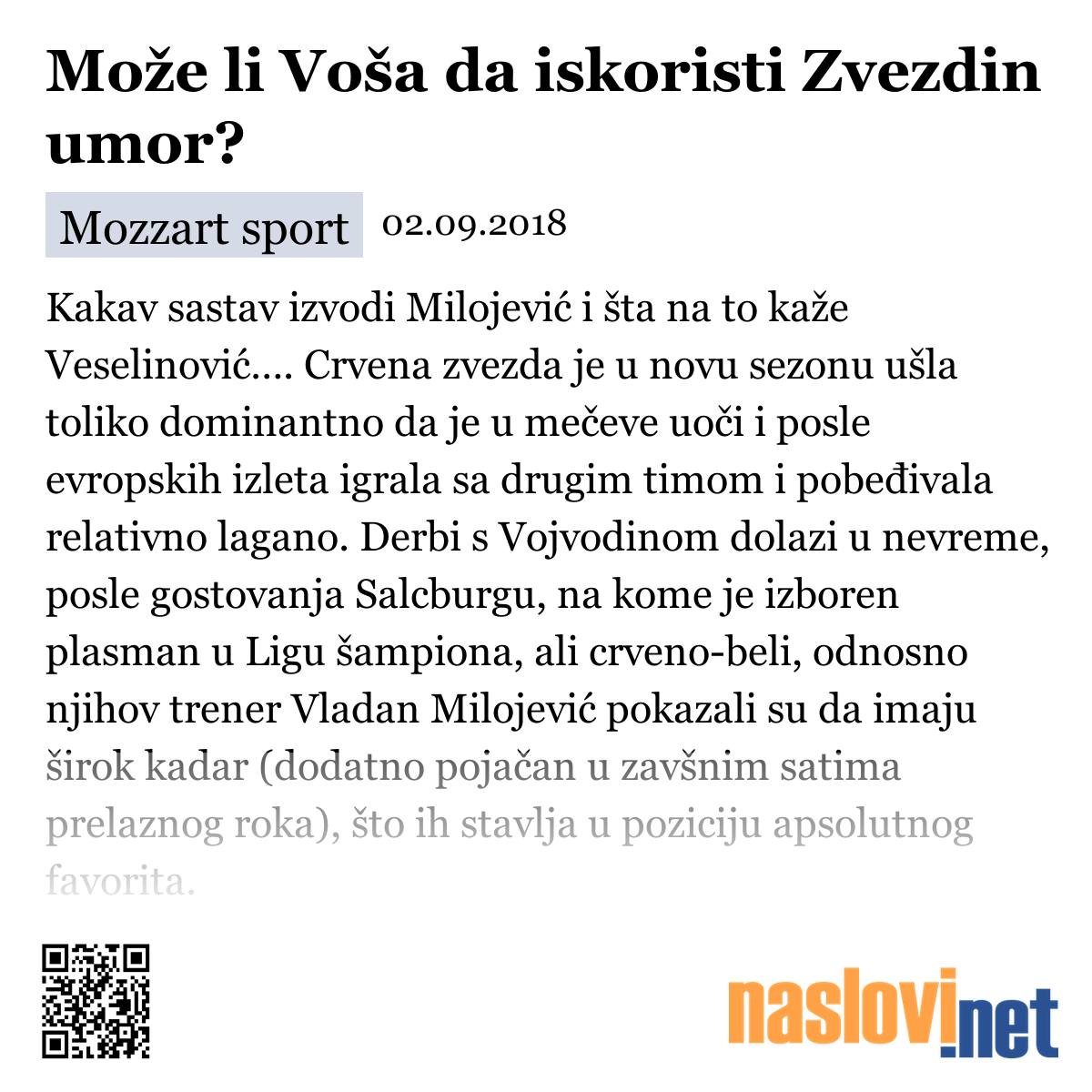 Može li Voša da iskoristi Zvezdin umor?

Mozzart sport 02.09.2018

Kakav sastav izvodi Milojević i šta na to kaže Veselinović.... Crvena zvezda je u novu sezonu ušla toliko dominantno da je u mečeve uoči i posle evropskih izleta igrala sa drugim timom i pobeđivala relativno lagano. Derbi s Vojvodinom dolazi u nevreme, posle gostovanja Salcburgu, na kome je izboren plasman u Ligu šampiona, ali crveno-beli, odnosno njihov trener Vladan Milojević pokazali su da imaju širok kadar (dodatno pojačan u završnim satima prelaznog roka), što ih stavlja u poziciju apsolutnog favorita.

naslovi.net